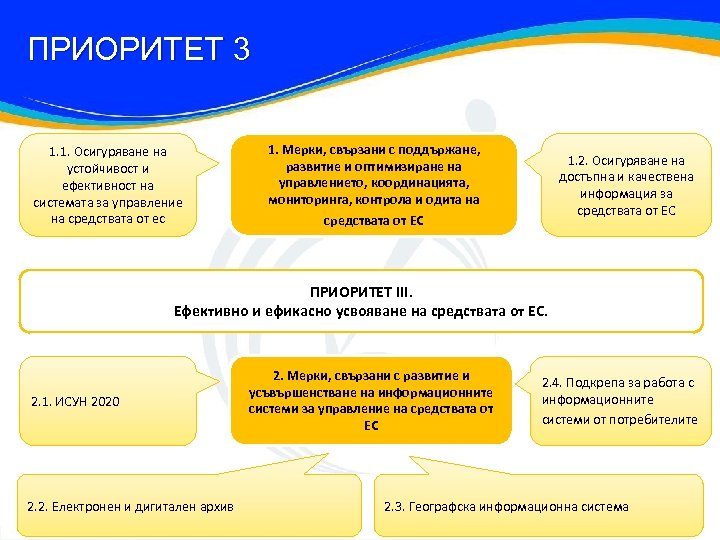 ПРИОРИТЕТ 3

1.1. Осигуряване на устойчивост и ефективност на системата за управление на средствата от ес

1. Мерки, свързани с поддържане, развитие и оптимизиране на управлението, координацията, мониторинга, контрола и одита на средствата от ЕС

1.2. Осигуряване на достъпна и качествена информация за средствата от ЕС

ПРИОРИТЕТ III.
Ефективно и ефикасно усвояване на средствата от ЕС.

2.1. ИСУН 2020

2. Мерки, свързани с развитие и усъвършенстване на информационните системи за управление на средствата от ЕС

2.4. Подкрепа за работа с информационните системи от потребителите

2.2. Електронен и дигитален архив

2.3. Географска информационна система